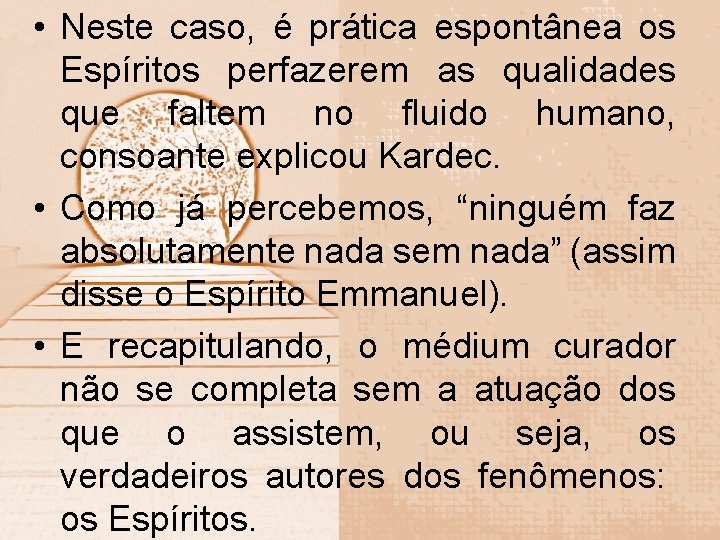 • Neste caso, é prática espontânea os Espíritos perfazerem as qualidades que faltem no fluido humano, consoante explicou Kardec.

• Como já percebemos, “ninguém faz absolutamente nada sem nada” (assim disse o Espírito Emmanuel).

• E recapitulando, o médium curador não se completa sem a atuação dos que o assistem, ou seja, os verdadeiros autores dos fenômenos: os Espíritos.